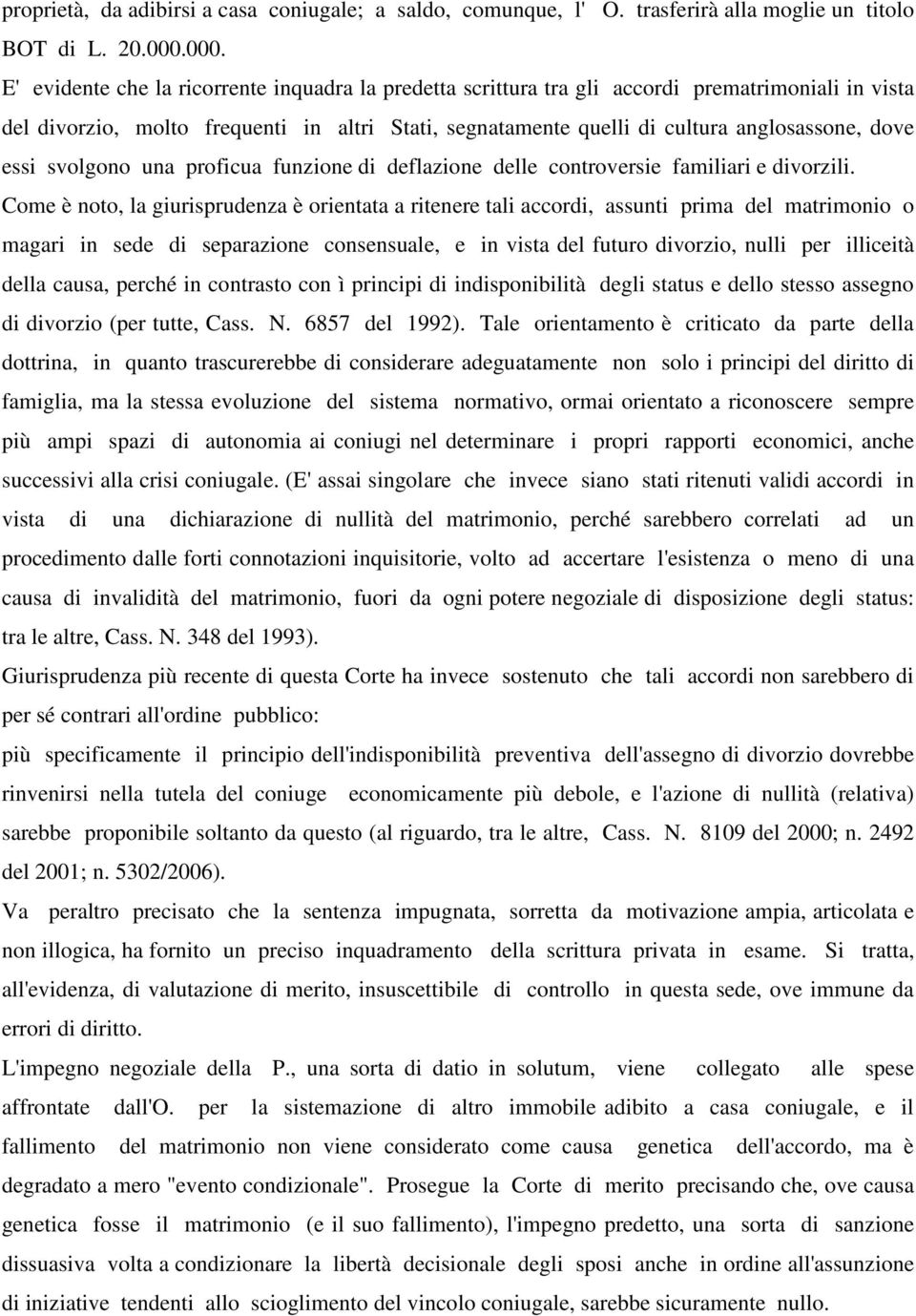 proprietà, da adibirsi a casa coniugale; a saldo, comunque, l' O. trasferirà alla moglie un titolo BOT di L. 20.000.000.
E' evidente che la ricorrente inquadra la predetta scrittura tra gli accordi prematrimoniali in vista del divorzio, molto frequenti in altri Stati, segnatamente quelli di cultura anglosassone, dove essi svolgono una proficua funzione di deflazione delle controversie familiari e divorzili.
Come è noto, la giurisprudenza è orientata a ritenere tali accordi, assunti prima del matrimonio o magari in sede di separazione consensuale, e in vista del futuro divorzio, nulli per illiceità della causa, perché in contrasto con ì principi di indisponibilità degli status e dello stesso assegno di divorzio (per tutte, Cass. N. 6857 del 1992). Tale orientamento è criticato da parte della dottrina, in quanto trascurerebbe di considerare adeguatamente non solo i principi del diritto di famiglia, ma la stessa evoluzione del sistema normativo, ormai orientato a riconoscere sempre più ampi spazi di autonomia ai coniugi nel determinare i propri rapporti economici, anche successivi alla crisi coniugale. (E' assai singolare che invece siano stati ritenuti validi accordi in vista di una dichiarazione di nullità del matrimonio, perché sarebbero correlati ad un procedimento dalle forti connotazioni inquisitorie, volto ad accertare l'esistenza o meno di una causa di invalidità del matrimonio, fuori da ogni potere negoziale di disposizione degli status: tra le altre, Cass. N. 348 del 1993).
Giurisprudenza più recente di questa Corte ha invece sostenuto che tali accordi non sarebbero di per sé contrari all'ordine pubblico:
più specificamente il principio dell'indisponibilità preventiva dell'assegno di divorzio dovrebbe rinvenirsi nella tutela del coniuge economicamente più debole, e l'azione di nullità (relativa) sarebbe proponibile soltanto da questo (al riguardo, tra le altre, Cass. N. 8109 del 2000; n. 2492 del 2001; n. 5302/2006).
Va peraltro precisato che la sentenza impugnata, sorretta da motivazione ampia, articolata e non illogica, ha fornito un preciso inquadramento della scrittura privata in esame. Si tratta, all'evidenza, di valutazione di merito, insuscettibile di controllo in questa sede, ove immune da errori di diritto.
L'impegno negoziale della P., una sorta di datio in solutum, viene collegato alle spese affrontate dall'O. per la sistemazione di altro immobile adibito a casa coniugale, e il fallimento del matrimonio non viene considerato come causa genetica dell'accordo, ma è degradato a mero "evento condizionale". Prosegue la Corte di merito precisando che, ove causa genetica fosse il matrimonio (e il suo fallimento), l'impegno predetto, una sorta di sanzione dissuasiva volta a condizionare la libertà decisionale degli sposi anche in ordine all'assunzione di iniziative tendenti allo scioglimento del vincolo coniugale, sarebbe sicuramente nullo.